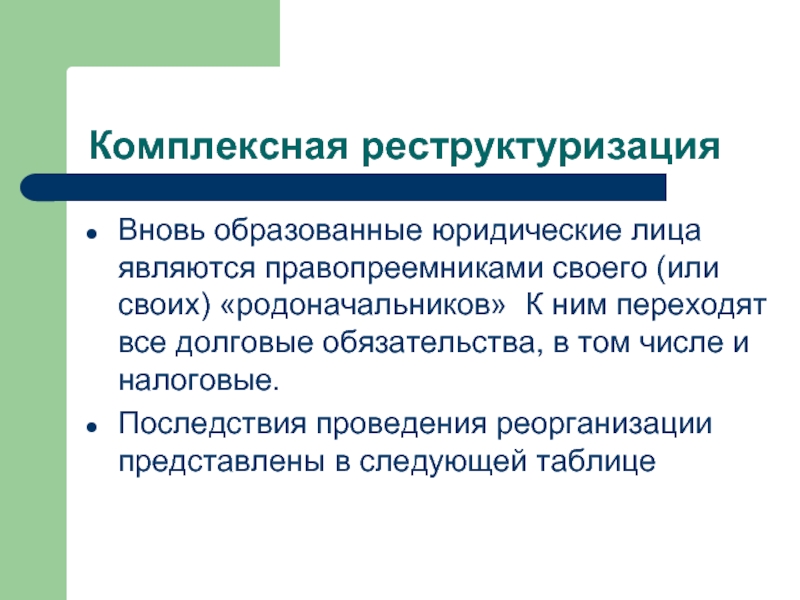 Комплексная реструктуризация

- Вновь образованные юридические лица являются правопреемниками своего (или своих) «родоначальников»  К ним переходят все долговые обязательства, в том числе и налоговые.
- Последствия проведения реорганизации представлены в следующей таблице